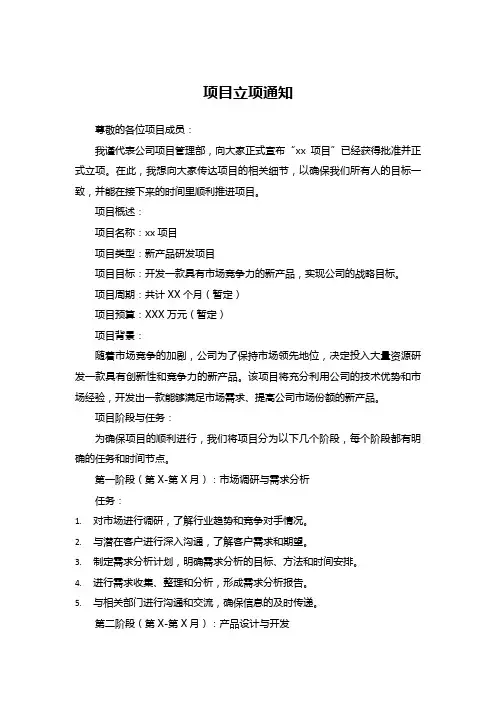 项目立项通知

尊敬的各位项目成员：

我谨代表公司项目管理部，向大家正式宣布“xx 项目”已经获得批准并正式立项。在此，我想向大家传达项目的相关细节，以确保我们所有人的目标一致，并能在接下来的时间里顺利推进项目。

项目概述：

项目名称：xx 项目

项目类型：新产品研发项目

项目目标：开发一款具有市场竞争力的新产品，实现公司的战略目标。

项目周期：共计 XX 个月（暂定）

项目预算：XXX 万元（暂定）

项目背景：

随着市场竞争的加剧，公司为了保持市场领先地位，决定投入大量资源研发一款具有创新性和竞争力的新产品。该项目将充分利用公司的技术优势和市场经验，开发出一款能够满足市场需求、提高公司市场份额的新产品。

项目阶段与任务：

为确保项目的顺利进行，我们将项目分为以下几个阶段，每个阶段都有明确的任务和时间节点。

第一阶段（第 X-第 X 月）：市场调研与需求分析

任务：

1. 对市场进行调研，了解行业趋势和竞争对手情况。
2. 与潜在客户进行深入沟通，了解客户需求和期望。
3. 制定需求分析计划，明确需求分析的目标、方法和时间安排。
4. 进行需求收集、整理和分析，形成需求分析报告。
5. 与相关部门进行沟通和交流，确保信息的及时传递。

第二阶段（第 X-第 X 月）：产品设计与开发